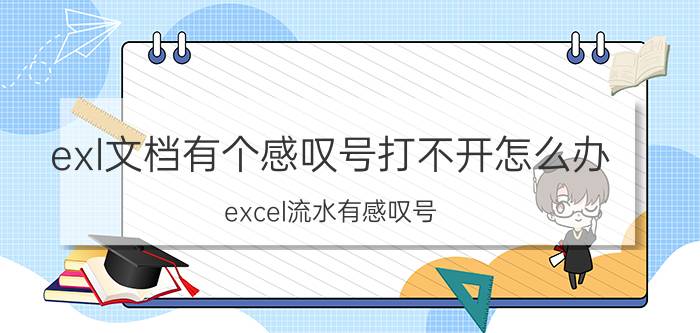 exl文档有个感叹号打不开怎么办

excel流水有感叹号